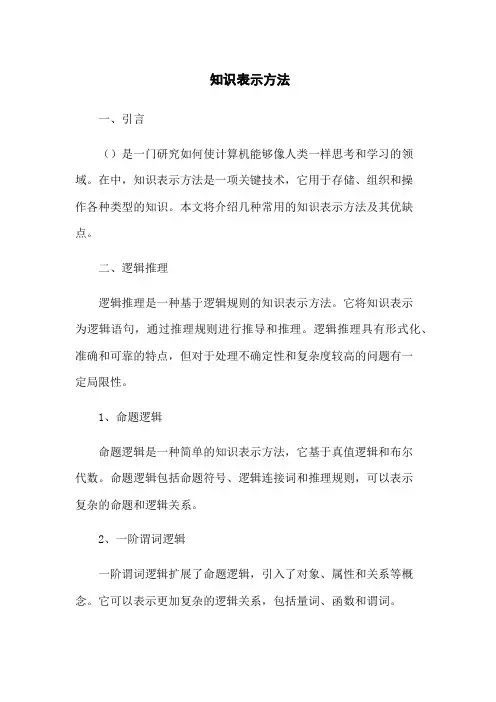 知识表示方法

一、引言

（）是一门研究如何使计算机能够像人类一样思考和学习的领域。在中，知识表示方法是一项关键技术，它用于存储、组织和操作各种类型的知识。本文将介绍几种常用的知识表示方法及其优缺点。

二、逻辑推理

逻辑推理是一种基于逻辑规则的知识表示方法。它将知识表示为逻辑语句，通过推理规则进行推导和推理。逻辑推理具有形式化、准确和可靠的特点，但对于处理不确定性和复杂度较高的问题有一定局限性。

1、命题逻辑

命题逻辑是一种简单的知识表示方法，它基于真值逻辑和布尔代数。命题逻辑包括命题符号、逻辑连接词和推理规则，可以表示复杂的命题和逻辑关系。

2、一阶谓词逻辑

一阶谓词逻辑扩展了命题逻辑，引入了对象、属性和关系等概念。它可以表示更加复杂的逻辑关系，包括量词、函数和谓词。